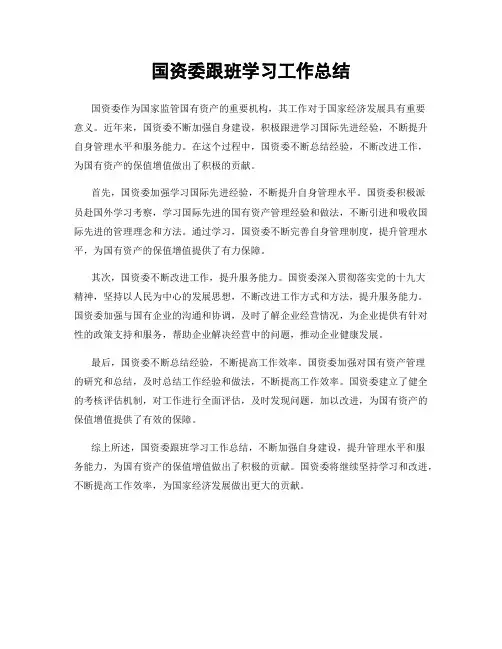 国资委跟班学习工作总结

国资委作为国家监管国有资产的重要机构，其工作对于国家经济发展具有重要意义。近年来，国资委不断加强自身建设，积极跟进学习国际先进经验，不断提升自身管理水平和服务能力。在这个过程中，国资委不断总结经验，不断改进工作，为国有资产的保值增值做出了积极的贡献。

首先，国资委加强学习国际先进经验，不断提升自身管理水平。国资委积极派员赴国外学习考察，学习国际先进的国有资产管理经验和做法，不断引进和吸收国际先进的管理理念和方法。通过学习，国资委不断完善自身管理制度，提升管理水平，为国有资产的保值增值提供了有力保障。

其次，国资委不断改进工作，提升服务能力。国资委深入贯彻落实党的十九大精神，坚持以人民为中心的发展思想，不断改进工作方式和方法，提升服务能力。国资委加强与国有企业的沟通和协调，及时了解企业经营情况，为企业提供有针对性的政策支持和服务，帮助企业解决经营中的问题，推动企业健康发展。

最后，国资委不断总结经验，不断提高工作效率。国资委加强对国有资产管理的研究和总结，及时总结工作经验和做法，不断提高工作效率。国资委建立了健全的考核评估机制，对工作进行全面评估，及时发现问题，加以改进，为国有资产的保值增值提供了有效的保障。

综上所述，国资委跟班学习工作总结，不断加强自身建设，提升管理水平和服务能力，为国有资产的保值增值做出了积极的贡献。国资委将继续坚持学习和改进，不断提高工作效率，为国家经济发展做出更大的贡献。